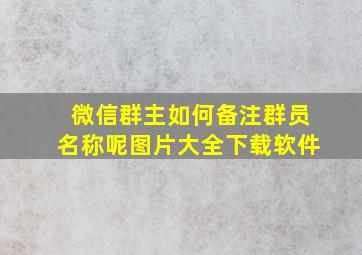 微信群主如何备注群员名称呢图片大全下载软件